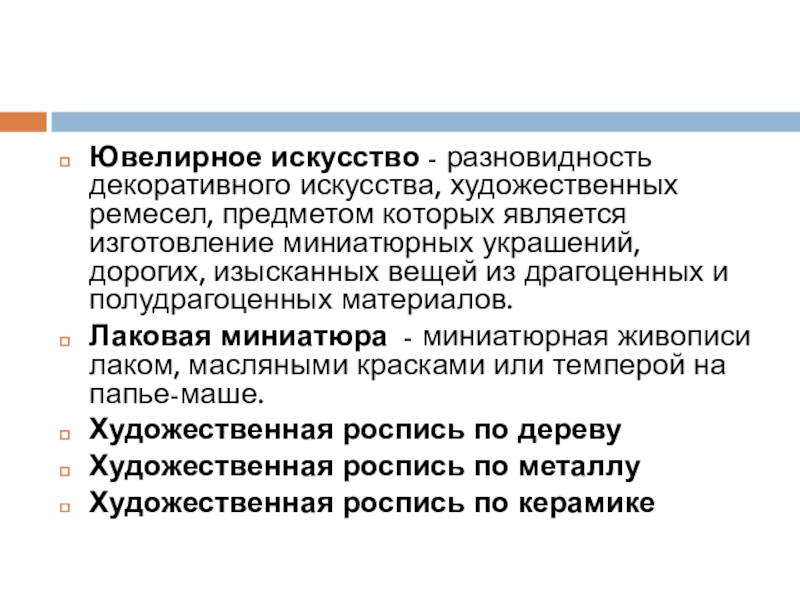 Ювелирное искусство - разновидность декоративного искусства, художественных ремесел, предметом которых является изготовление миниатюрных украшений, дорогих, изысканных вещей из драгоценных и полудрагоценных материалов.

Лаковая миниатюра - миниатюрная живописи лаком, масляными красками или темперой на папье-маше.

Художественная роспись по дереву

Художественная роспись по металлу

Художественная роспись по керамике